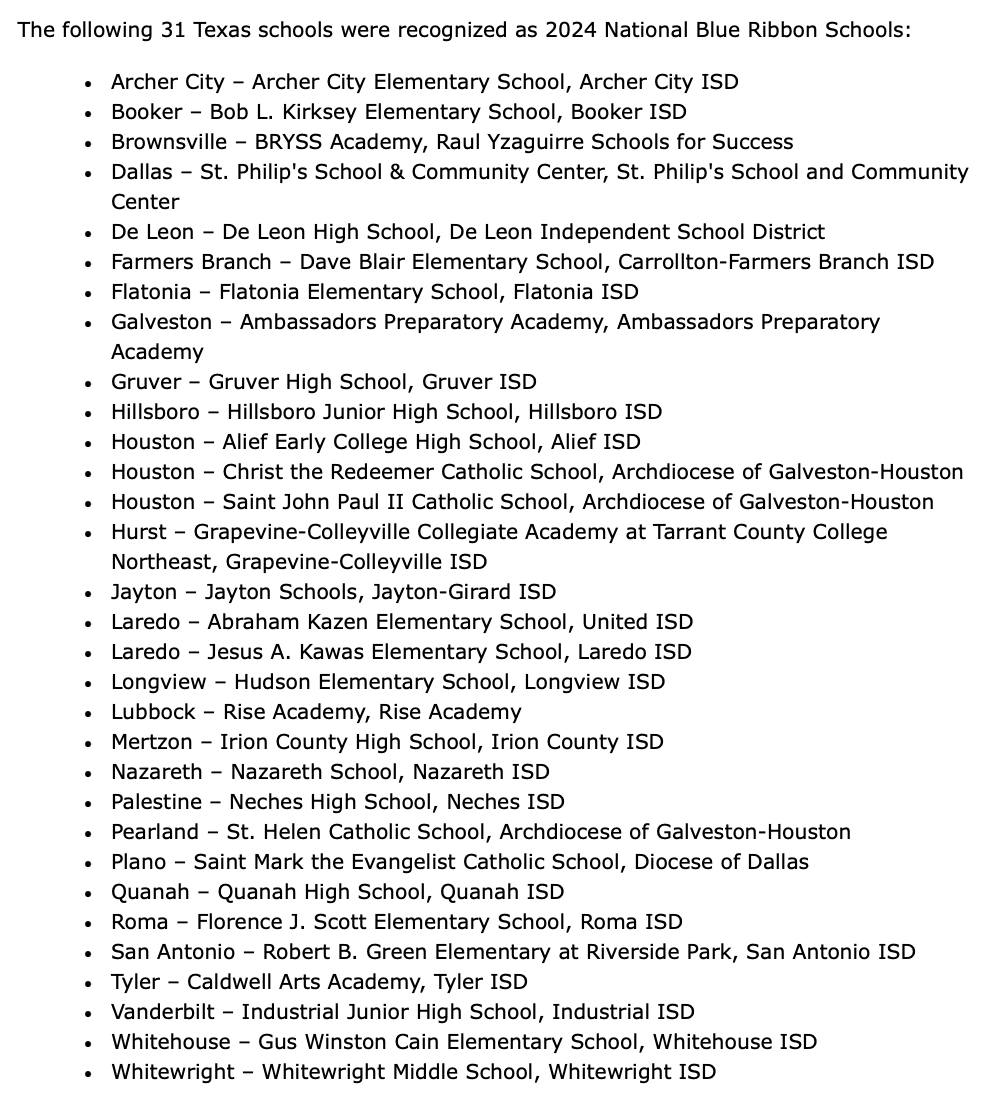 The following 31 Texas schools were recognized as 2024 National Blue Ribbon Schools:

- Archer City – Archer City Elementary School, Archer City ISD
- Booker – Bob L. Kirksey Elementary School, Booker ISD
- Brownsville – BRYSS Academy, Raul Yzaguirre Schools for Success
- Dallas – St. Philip's School & Community Center, St. Philip's School and Community Center
- De Leon – De Leon High School, De Leon Independent School District
- Farmers Branch – Dave Blair Elementary School, Carrollton-Farmers Branch ISD
- Flatonia – Flatonia Elementary School, Flatonia ISD
- Galveston – Ambassadors Preparatory Academy, Ambassadors Preparatory Academy
- Gruver – Gruver High School, Gruver ISD
- Hillsboro – Hillsboro Junior High School, Hillsboro ISD
- Houston – Alief Early College High School, Alief ISD
- Houston – Christ the Redeemer Catholic School, Archdiocese of Galveston-Houston
- Houston – Saint John Paul II Catholic School, Archdiocese of Galveston-Houston
- Hurst – Grapevine-Colleyville Collegiate Academy at Tarrant County College Northeast, Grapevine-Colleyville ISD
- Jayton – Jayton Schools, Jayton-Girard ISD
- Laredo – Abraham Kazen Elementary School, United ISD
- Laredo – Jesus A. Kawas Elementary School, Laredo ISD
- Longview – Hudson Elementary School, Longview ISD
- Lubbock – Rise Academy, Rise Academy
- Mertzon – Irion County High School, Irion County ISD
- Nazareth – Nazareth School, Nazareth ISD
- Palestine – Neches High School, Neches ISD
- Pearland – St. Helen Catholic School, Archdiocese of Galveston-Houston
- Plano – Saint Mark the Evangelist Catholic School, Diocese of Dallas
- Quanah – Quanah High School, Quanah ISD
- Roma – Florence J. Scott Elementary School, Roma ISD
- San Antonio – Robert B. Green Elementary at Riverside Park, San Antonio ISD
- Tyler – Caldwell Arts Academy, Tyler ISD
- Vanderbilt – Industrial Junior High School, Industrial ISD
- Whitehouse – Gus Winston Cain Elementary School, Whitehouse ISD
- Whitewright – Whitewright Middle School, Whitewright ISD